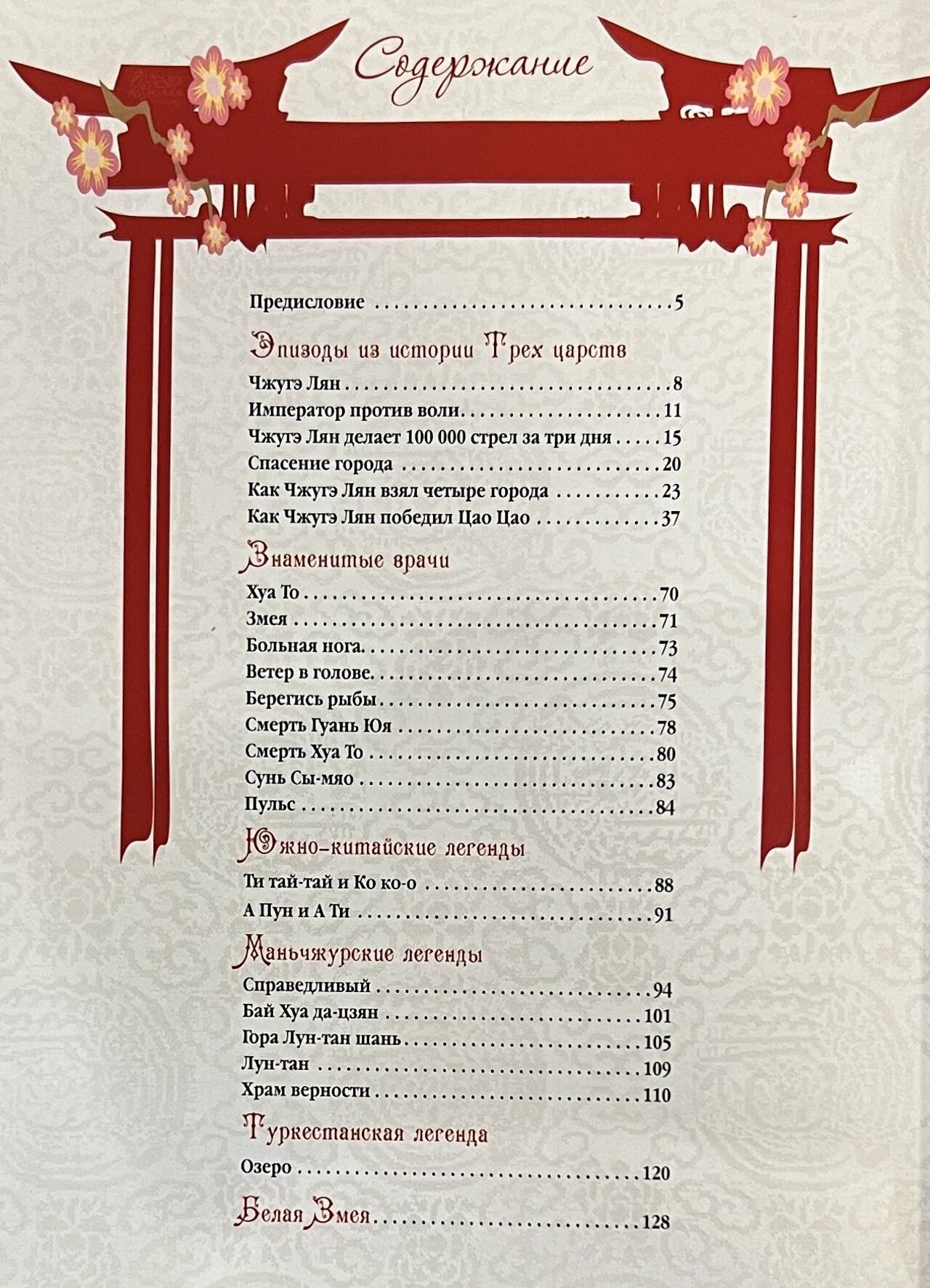 Содержание

Предисловие 5

Эпизоды из истории Трех царств

Чжугэ Лян 8
Император против воли 11
Чжугэ Лян делает 100 000 стрел за три дня 15
Спасение города 20
Как Чжугэ Лян взял четыре города 23
Как Чжугэ Лян победил Цао Цао 37

Знаменитые врачи

Хуа То 70
Змея 71
Больная нога 73
Ветер в голове 74
Берегись рыбы 75
Смерть Гуань Юя 78
Смерть Хуа То 80
Сунь Сы-мяо 83
Пульс 84

Южно-китайские легенды

Ти тай-тай и Ко ко-о 88
А Пун и А Ти 91

Маньчжурские легенды

Справедливый 94
Бай Хуа да-цзян 101
Гора Лун-тан шань 105
Лун-тан 109
Храм верности 110

Туркестанская легенда

Озеро 120

Белая Змея 128